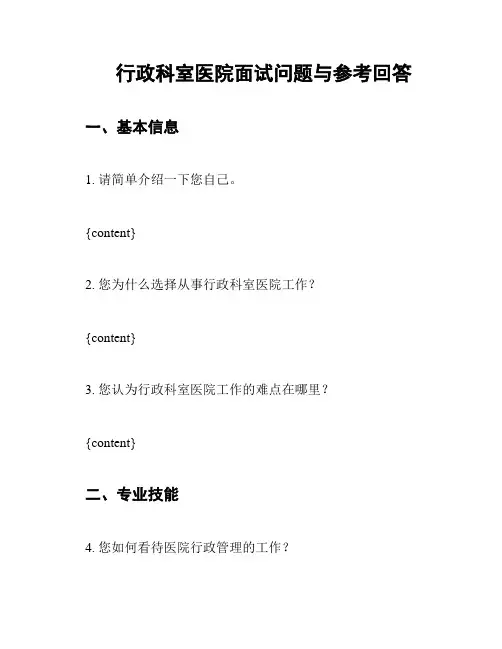 行政科室医院面试问题与参考回答

一、基本信息

1. 请简单介绍一下您自己。

{content}

2. 您为什么选择从事行政科室医院工作？

{content}

3. 您认为行政科室医院工作的难点在哪里？

{content}

二、专业技能

4. 您如何看待医院行政管理的工作？